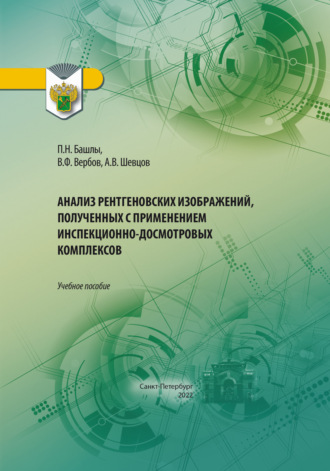 П.Н. Башлы,
В.Ф. Вербов, А.В. Шевцов

АНАЛИЗ РЕНТГЕНОВСКИХ ИЗОБРАЖЕНИЙ, ПОЛУЧЕННЫХ С ПРИМЕНЕНИЕМ ИНСПЕКЦИОННО-ДОСМОТРОВЫХ КОМПЛЕКСОВ

Учебное пособие

Санкт-Петербург
2022